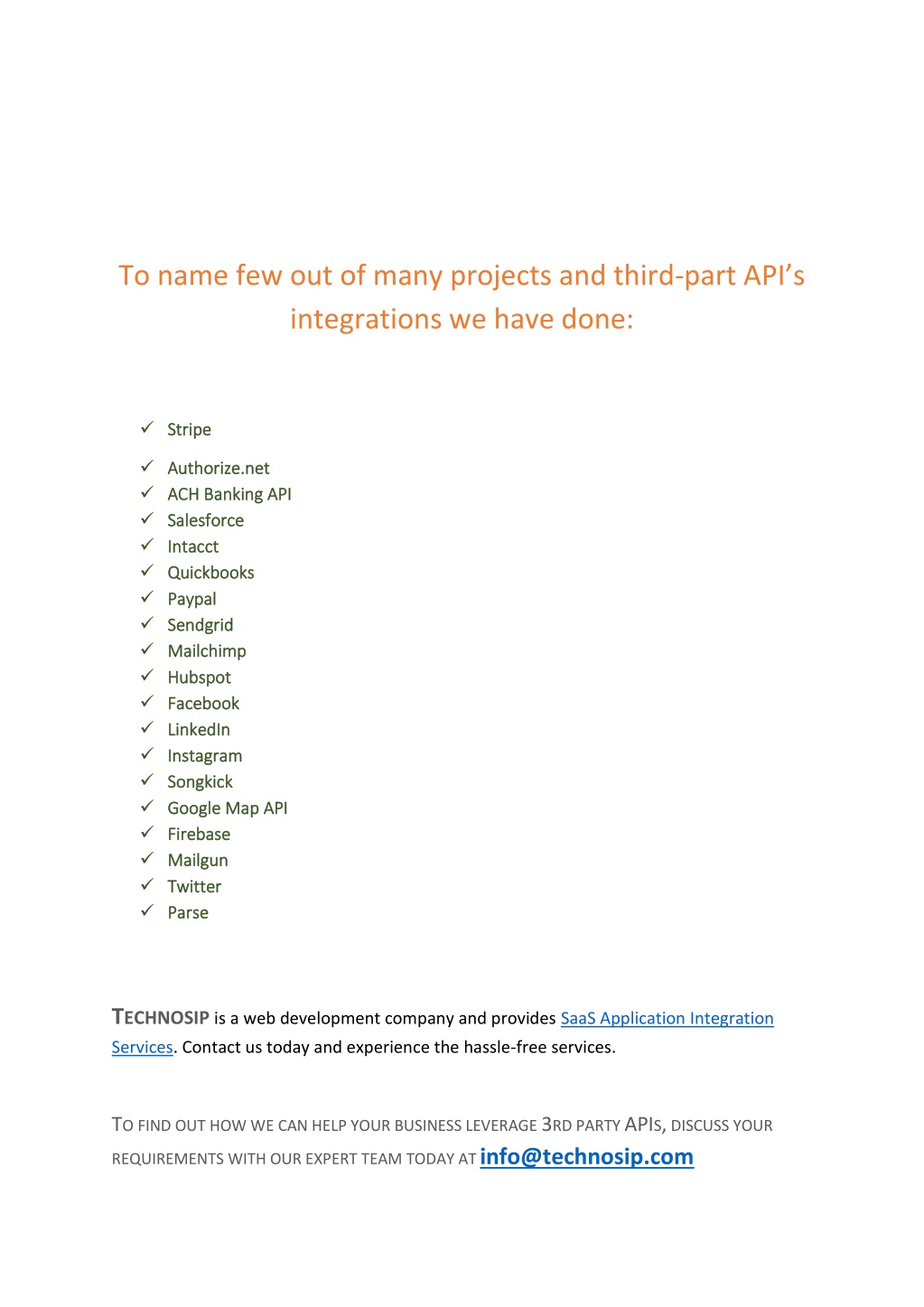 To name few out of many projects and third-part API's integrations we have done:

✓ Stripe

✓ Authorize.net
✓ ACH Banking API
✓ Salesforce
✓ Intacct
✓ Quickbooks
✓ Paypal
✓ Sendgrid
✓ Mailchimp
✓ Hubspot
✓ Facebook
✓ LinkedIn
✓ Instagram
✓ Songkick
✓ Google Map API
✓ Firebase
✓ Mailgun
✓ Twitter
✓ Parse

TECHNOSIP is a web development company and provides SaaS Application Integration Services. Contact us today and experience the hassle-free services.

TO FIND OUT HOW WE CAN HELP YOUR BUSINESS LEVERAGE 3RD PARTY APIS, DISCUSS YOUR REQUIREMENTS WITH OUR EXPERT TEAM TODAY AT info@technosip.com